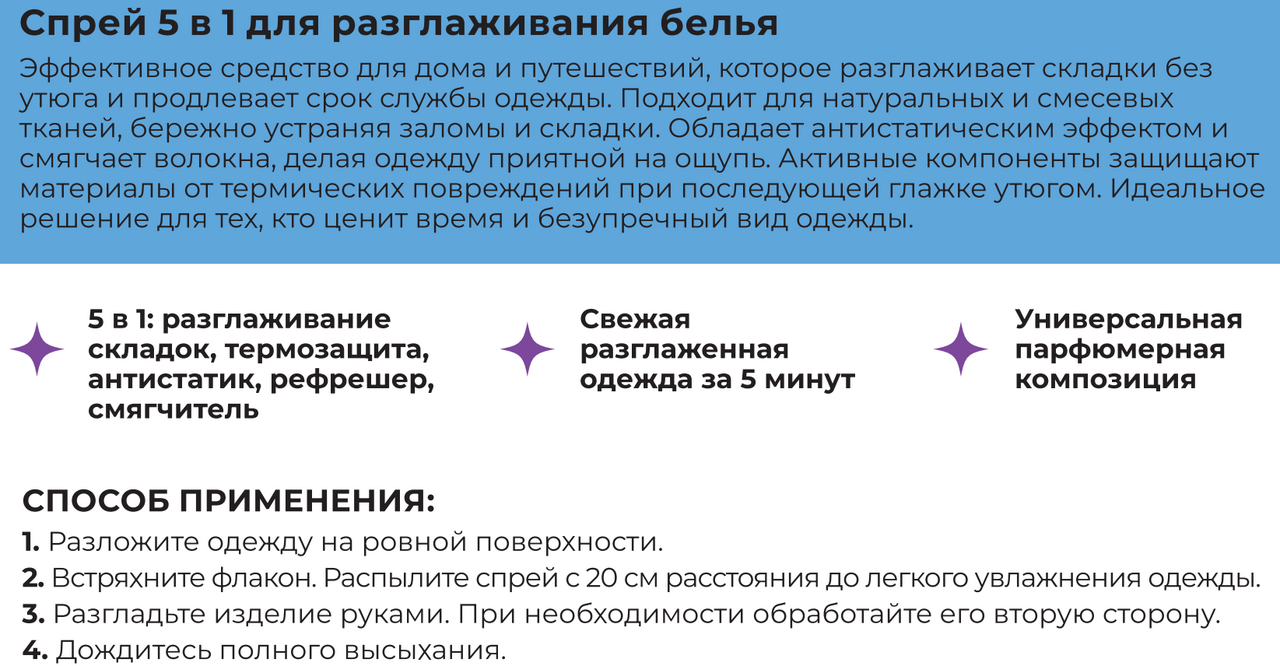 Спрей 5 в 1 для разглаживания белья

Эффективное средство для дома и путешествий, которое разглаживает складки без утюга и продлевает срок службы одежды. Подходит для натуральных и смесевых тканей, бережно устраняя заломы и складки. Обладает антистатическим эффектом и смягчает волокна, делая одежду приятной на ощупь. Активные компоненты защищают материалы от термических повреждений при последующей глажке утюгом. Идеальное решение для тех, кто ценит время и безупречный вид одежды.

5 в 1: разглаживание складок, термозащита, антистатик, рефрешер, смягчитель

Свежая разглаженная одежда за 5 минут

Универсальная парфюмерная композиция

СПОСОБ ПРИМЕНЕНИЯ:

1. Разложите одежду на ровной поверхности.
2. Встряхните флакон. Распылите спрей с 20 см расстояния до легкого увлажнения одежды.
3. Разгладьте изделие руками. При необходимости обработайте его вторую сторону.
4. Дождитесь полного высыхания.